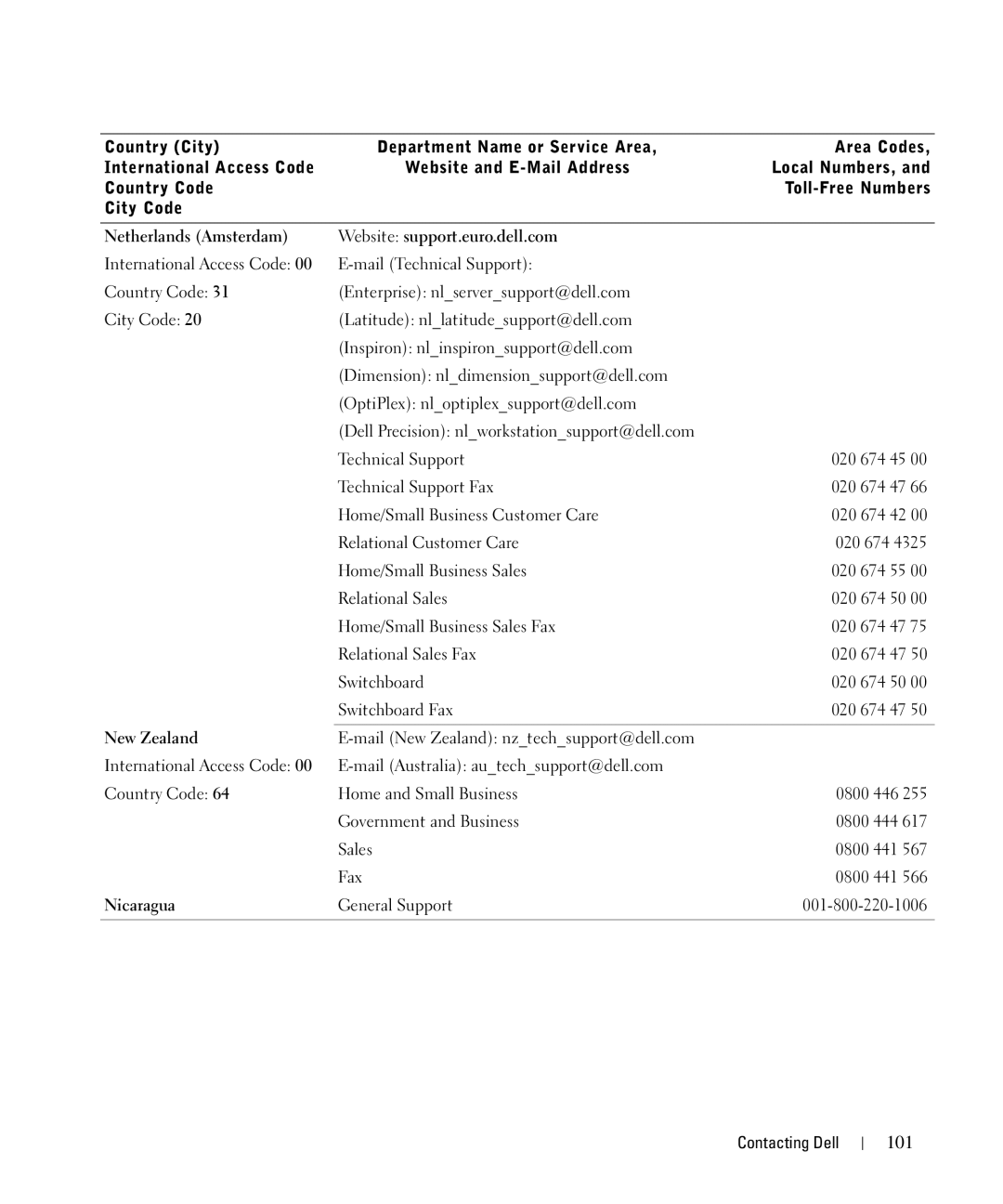 | Country (City) International Access Code Country Code City Code | Department Name or Service Area, Website and E-Mail Address | Area Codes, Local Numbers, and Toll-Free Numbers |
|---|---|---|
| Netherlands (Amsterdam) | Website: support.euro.dell.com | |
| International Access Code: 00 | E-mail (Technical Support): | |
| Country Code: 31 | (Enterprise): nl_server_support@dell.com | |
| City Code: 20 | (Latitude): nl_latitude_support@dell.com | |
| | (Inspiron): nl_inspiron_support@dell.com | |
| | (Dimension): nl_dimension_support@dell.com | |
| | (OptiPlex): nl_optiplex_support@dell.com | |
| | (Dell Precision): nl_workstation_support@dell.com | |
| | Technical Support | 020 674 45 00 |
| | Technical Support Fax | 020 674 47 66 |
| | Home/Small Business Customer Care | 020 674 42 00 |
| | Relational Customer Care | 020 674 4325 |
| | Home/Small Business Sales | 020 674 55 00 |
| | Relational Sales | 020 674 50 00 |
| | Home/Small Business Sales Fax | 020 674 47 75 |
| | Relational Sales Fax | 020 674 47 50 |
| | Switchboard | 020 674 50 00 |
| | Switchboard Fax | 020 674 47 50 |
| New Zealand | E-mail (New Zealand): nz_tech_support@dell.com | |
| International Access Code: 00 | E-mail (Australia): au_tech_support@dell.com | |
| Country Code: 64 | Home and Small Business | 0800 446 255 |
| | Government and Business | 0800 444 617 |
| | Sales | 0800 441 567 |
| | Fax | 0800 441 566 |
| Nicaragua | General Support | 001-800-220-1006 |

Contacting Dell | 101